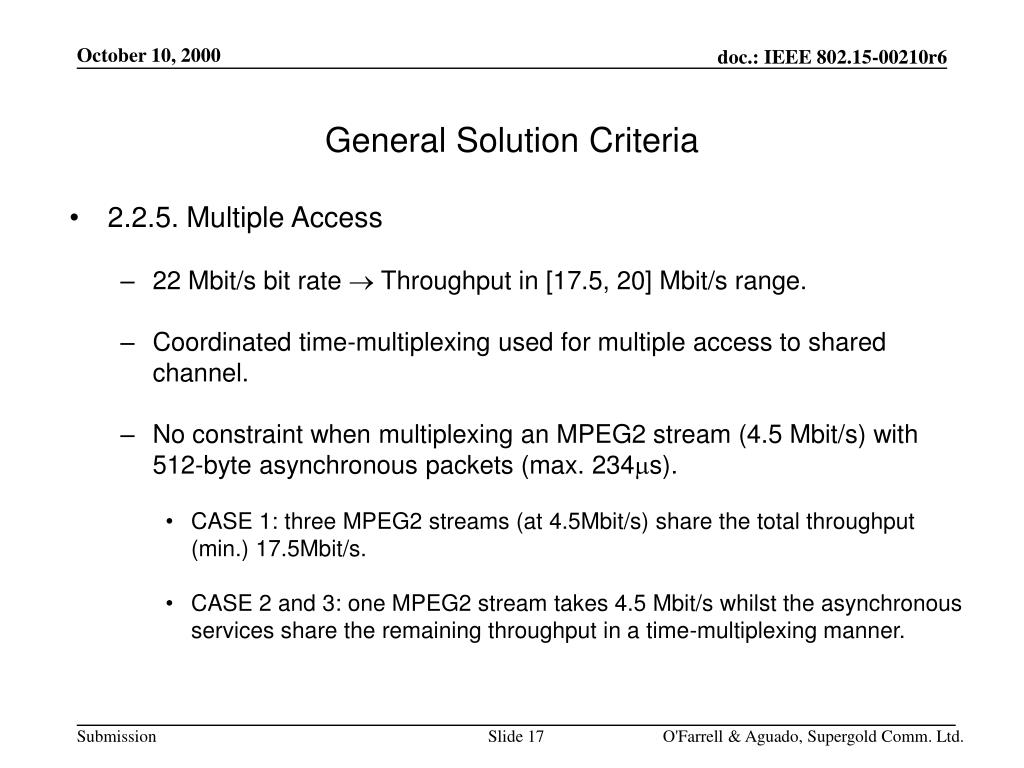 October 10, 2000

doc.: IEEE 802.15-00210r6

General Solution Criteria

• 2.2.5. Multiple Access

– 22 Mbit/s bit rate $\rightarrow$ Throughput in [17.5, 20] Mbit/s range.

– Coordinated time-multiplexing used for multiple access to shared channel.

– No constraint when multiplexing an MPEG2 stream (4.5 Mbit/s) with 512-byte asynchronous packets (max. 234$\mu$s).

• CASE 1: three MPEG2 streams (at 4.5Mbit/s) share the total throughput (min.) 17.5Mbit/s.

• CASE 2 and 3: one MPEG2 stream takes 4.5 Mbit/s whilst the asynchronous services share the remaining throughput in a time-multiplexing manner.

Submission

Slide 17

O'Farrell & Aguado, Supergold Comm. Ltd.